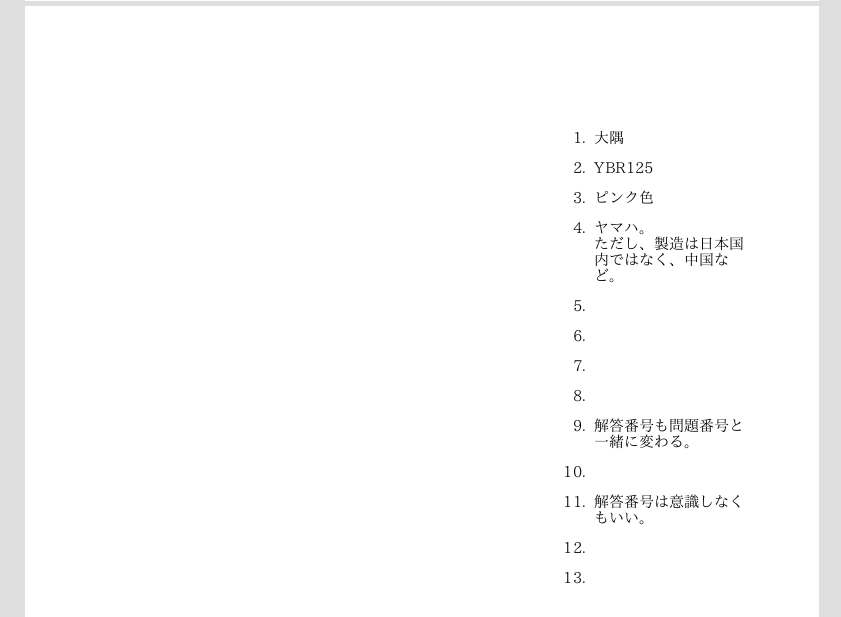 1. 大隅

2. YBR125

3. ピンク色

4. ヤマハ。
ただし、製造は日本国内ではなく、中国など。

5.

6.

7.

8.

9. 解答番号も問題番号と一緒に変わる。

10.

11. 解答番号は意識しなくもいい。

12.

13.